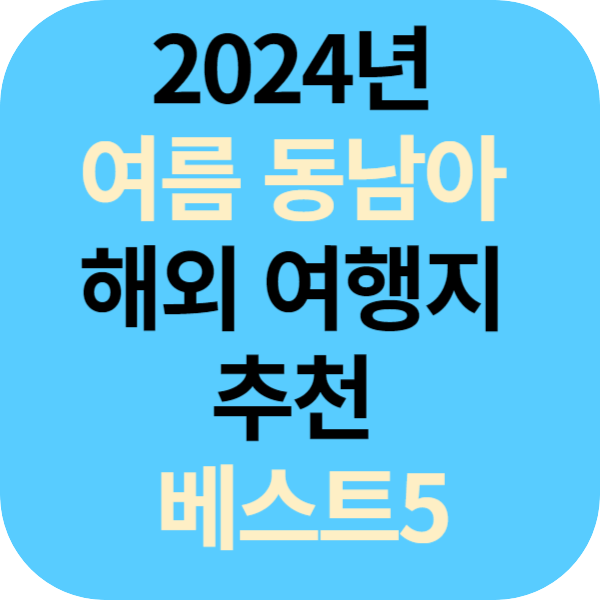 2024년
여름 동남아
해외 여행지
추천
베스트5